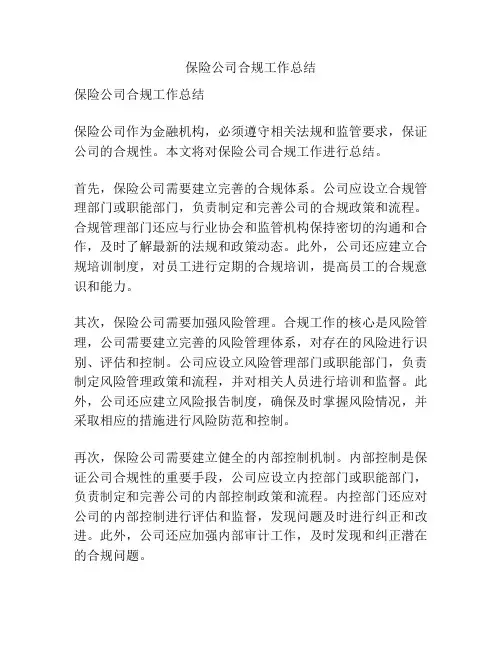 保险公司合规工作总结

保险公司合规工作总结

保险公司作为金融机构，必须遵守相关法规和监管要求，保证公司的合规性。本文将对保险公司合规工作进行总结。

首先，保险公司需要建立完善的合规体系。公司应设立合规管理部门或职能部门，负责制定和完善公司的合规政策和流程。合规管理部门还应与行业协会和监管机构保持密切的沟通和合作，及时了解最新的法规和政策动态。此外，公司还应建立合规培训制度，对员工进行定期的合规培训，提高员工的合规意识和能力。

其次，保险公司需要加强风险管理。合规工作的核心是风险管理，公司需要建立完善的风险管理体系，对存在的风险进行识别、评估和控制。公司应设立风险管理部门或职能部门，负责制定风险管理政策和流程，并对相关人员进行培训和监督。此外，公司还应建立风险报告制度，确保及时掌握风险情况，并采取相应的措施进行风险防范和控制。

再次，保险公司需要建立健全的内部控制机制。内部控制是保证公司合规性的重要手段，公司应设立内控部门或职能部门，负责制定和完善公司的内部控制政策和流程。内控部门还应对公司的内部控制进行评估和监督，发现问题及时进行纠正和改进。此外，公司还应加强内部审计工作，及时发现和纠正潜在的合规问题。